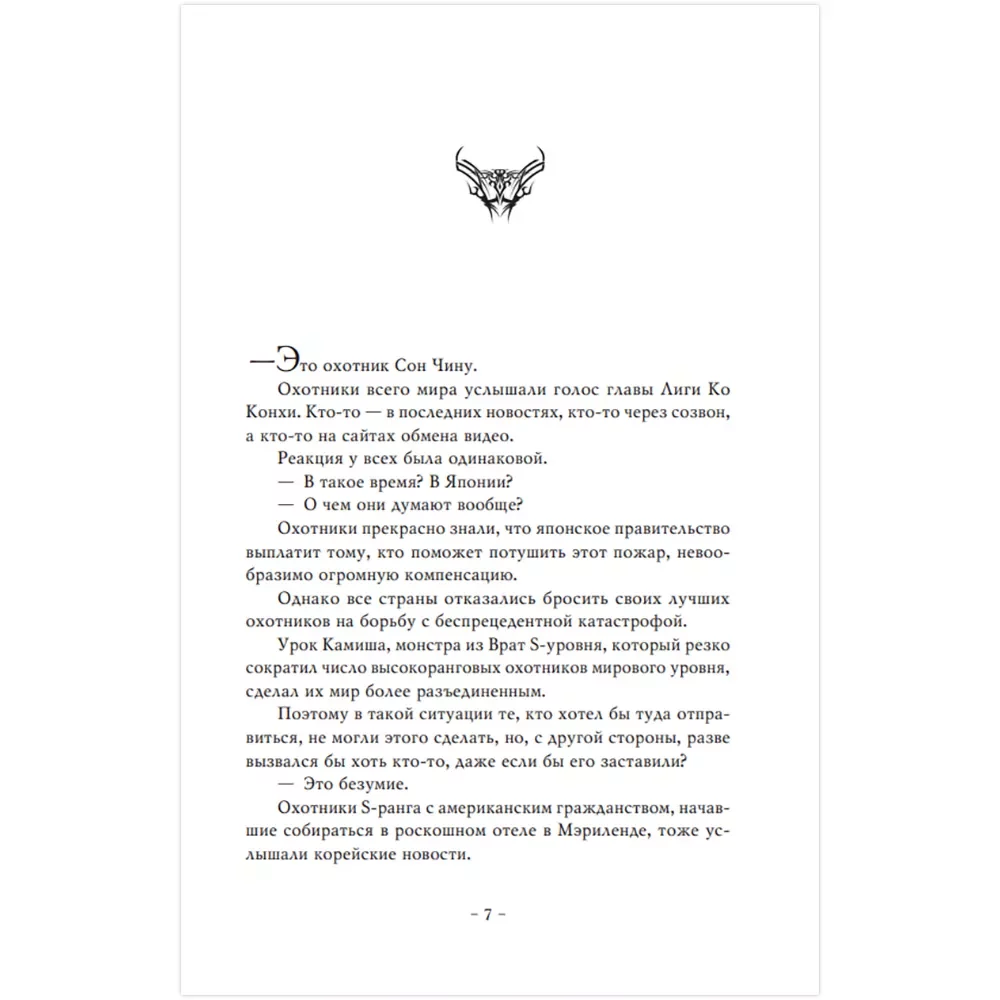 —Это охотник Сон Чину.

Охотники всего мира услышали голос главы Лиги Ко Конхи. Кто-то — в последних новостях, кто-то через созвон, а кто-то на сайтах обмена видео.

Реакция у всех была одинаковой.

— В такое время? В Японии?

— О чем они думают вообще?

Охотники прекрасно знали, что японское правительство выплатит тому, кто поможет потушить этот пожар, невообразимо огромную компенсацию.

Однако все страны отказались бросить своих лучших охотников на борьбу с беспрецедентной катастрофой.

Урок Камиша, монстра из Врат S-уровня, который резко сократил число высокоранговых охотников мирового уровня, сделал их мир более разъединенным.

Поэтому в такой ситуации те, кто хотел бы туда отправиться, не могли этого сделать, но, с другой стороны, разве вызвался бы хоть кто-то, даже если бы его заставили?

— Это безумие.

Охотники S-ранга с американским гражданством, начавшие собираться в роскошном отеле в Мэриленде, тоже услышали корейские новости.

– 7 –